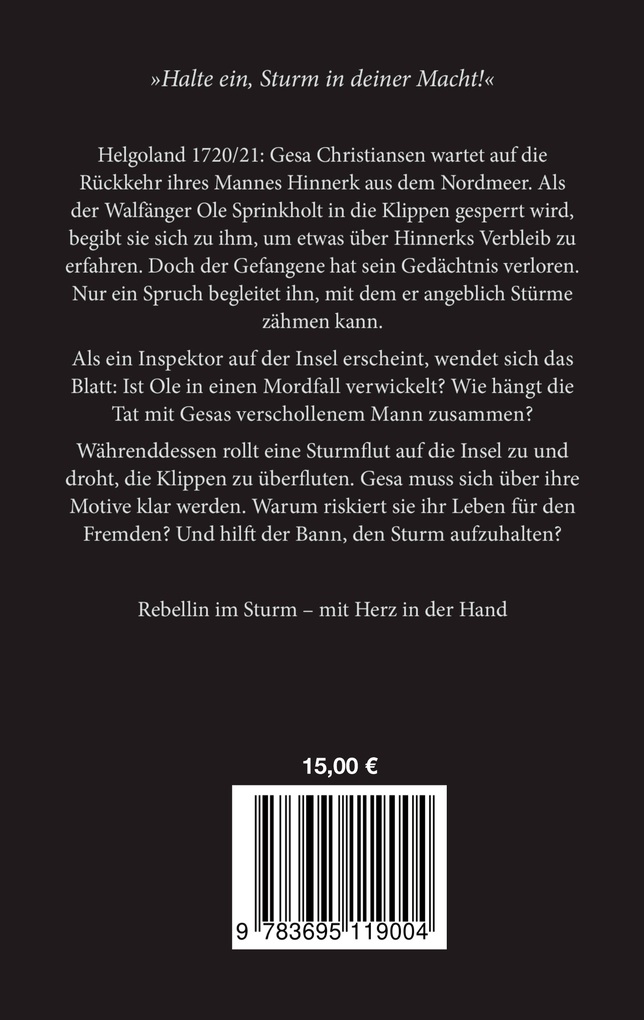 »Halte ein, Sturm in deiner Macht!«

Helgoland 1720/21: Gesa Christiansen wartet auf die Rückkehr ihres Mannes Hinnerk aus dem Nordmeer. Als der Walfänger Ole Sprinkholt in die Klippen gesperrt wird, begibt sie sich zu ihm, um etwas über Hinnerks Verbleib zu erfahren. Doch der Gefangene hat sein Gedächtnis verloren. Nur ein Spruch begleitet ihn, mit dem er angeblich Stürme zähmen kann.

Als ein Inspektor auf der Insel erscheint, wendet sich das Blatt: Ist Ole in einen Mordfall verwickelt? Wie hängt die Tat mit Gesas verschollenem Mann zusammen?

Währenddessen rollt eine Sturmflut auf die Insel zu und droht, die Klippen zu überfluten. Gesa muss sich über ihre Motive klar werden. Warum riskiert sie ihr Leben für den Fremden? Und hilft der Bann, den Sturm aufzuhalten?

Rebellin im Sturm – mit Herz in der Hand

15,00 €

9 783695 119004